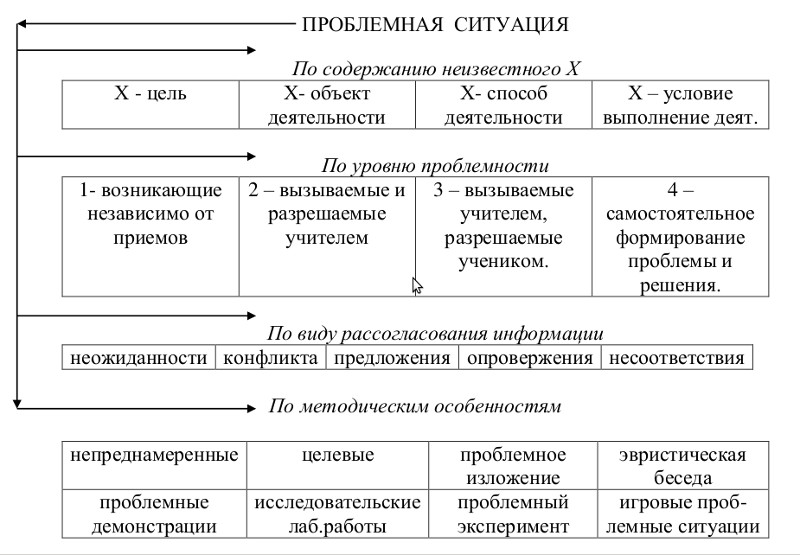 ПРОБЛЕМНАЯ СИТУАЦИЯ

По содержанию неизвестного Х

| Х - цель | Х- объект деятельности | Х- способ деятельности | Х – условие выполнение деят. |
|---|---|---|---|

По уровню проблемности

| 1- возникающие независимо от приемов | 2 – вызываемые и разрешаемые учителем | 3 – вызываемые учителем, разрешаемые учеником. | 4 – самостоятельное формирование проблемы и решения. |
|---|---|---|---|

По виду рассогласования информации

| неожиданности | конфликта | предложения | опровержения | несоответствия |
|---|---|---|---|---|

По методическим особенностям

| непреднамеренные | целевые | проблемное изложение | эвристическая беседа |
|---|---|---|---|
| проблемные демонстрации | исследовательские лаб.работы | проблемный эксперимент | игровые проблемные ситуации |